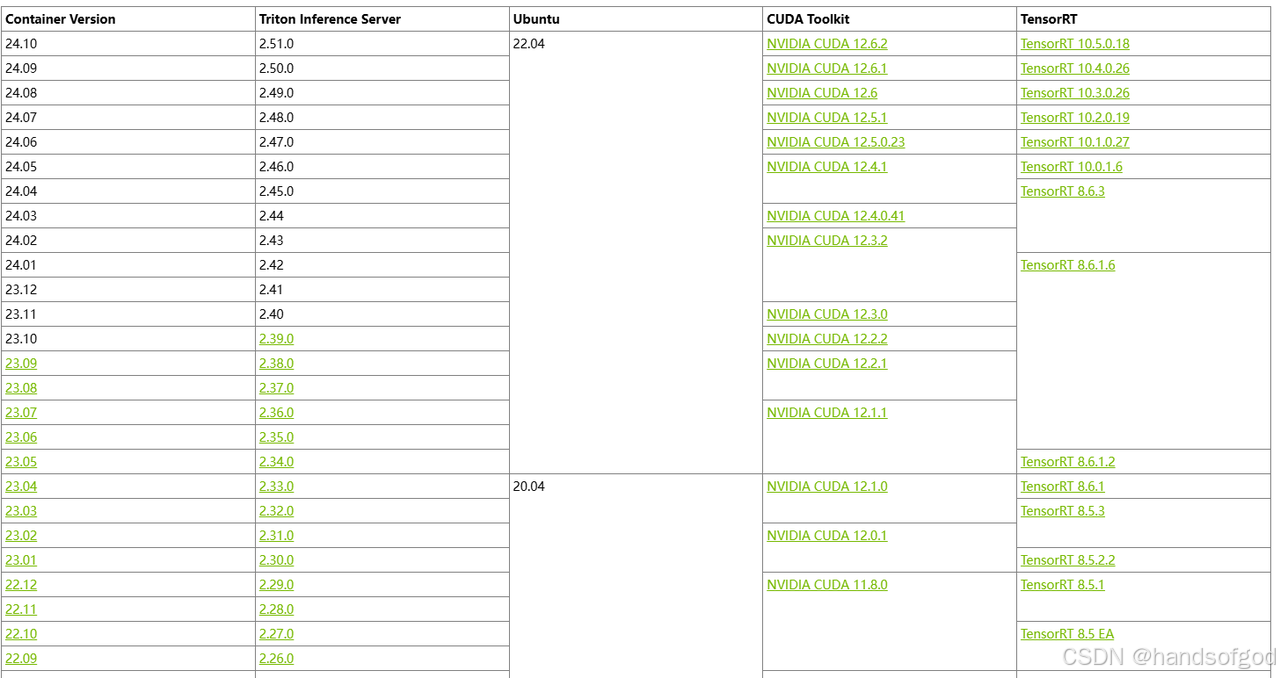 | Container Version | Triton Inference Server | Ubuntu | CUDA Toolkit | TensorRT |
|---|---|---|---|---|
| 24.10 | 2.51.0 | 22.04 | NVIDIA CUDA 12.6.2 | TensorRT 10.5.0.18 |
| 24.09 | 2.50.0 | | NVIDIA CUDA 12.6.1 | TensorRT 10.4.0.26 |
| 24.08 | 2.49.0 | | NVIDIA CUDA 12.6 | TensorRT 10.3.0.26 |
| 24.07 | 2.48.0 | | NVIDIA CUDA 12.5.1 | TensorRT 10.2.0.19 |
| 24.06 | 2.47.0 | | NVIDIA CUDA 12.5.0.23 | TensorRT 10.1.0.27 |
| 24.05 | 2.46.0 | | NVIDIA CUDA 12.4.1 | TensorRT 10.0.1.6 |
| 24.04 | 2.45.0 | | | TensorRT 8.6.3 |
| 24.03 | 2.44 | | NVIDIA CUDA 12.4.0.41 | |
| 24.02 | 2.43 | | NVIDIA CUDA 12.3.2 | |
| 24.01 | 2.42 | | | TensorRT 8.6.1.6 |
| 23.12 | 2.41 | | | |
| 23.11 | 2.40 | | NVIDIA CUDA 12.3.0 | |
| 23.10 | 2.39.0 | | NVIDIA CUDA 12.2.2 | |
| 23.09 | 2.38.0 | | NVIDIA CUDA 12.2.1 | |
| 23.08 | 2.37.0 | | | |
| 23.07 | 2.36.0 | | NVIDIA CUDA 12.1.1 | |
| 23.06 | 2.35.0 | | | |
| 23.05 | 2.34.0 | | | TensorRT 8.6.1.2 |
| 23.04 | 2.33.0 | 20.04 | NVIDIA CUDA 12.1.0 | TensorRT 8.6.1 |
| 23.03 | 2.32.0 | | | TensorRT 8.5.3 |
| 23.02 | 2.31.0 | | NVIDIA CUDA 12.0.1 | |
| 23.01 | 2.30.0 | | | TensorRT 8.5.2.2 |
| 22.12 | 2.29.0 | | NVIDIA CUDA 11.8.0 | TensorRT 8.5.1 |
| 22.11 | 2.28.0 | | | |
| 22.10 | 2.27.0 | | | TensorRT 8.5 EA |
| 22.09 | 2.26.0 | | | |

CSDN @handsofgod